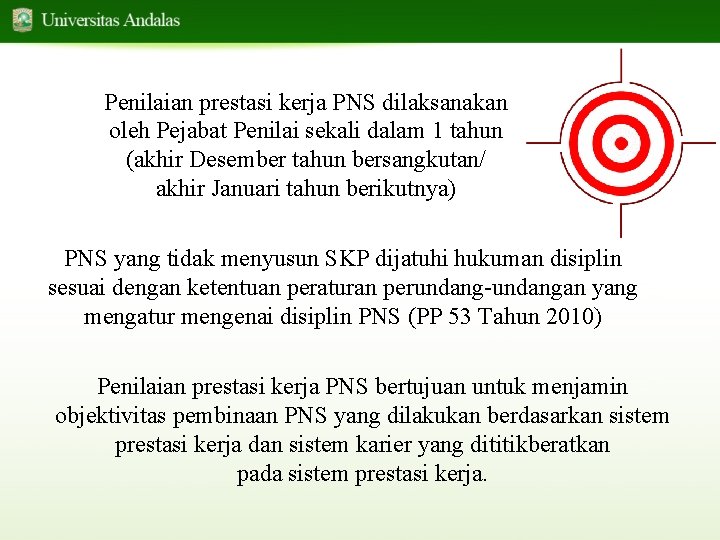 Universitas Andalas

Penilaian prestasi kerja PNS dilaksanakan oleh Pejabat Penilai sekali dalam 1 tahun (akhir Desember tahun bersangkutan/ akhir Januari tahun berikutnya)

PNS yang tidak menyusun SKP dijatuhi hukuman disiplin sesuai dengan ketentuan peraturan perundang-undangan yang mengatur mengenai disiplin PNS (PP 53 Tahun 2010)

Penilaian prestasi kerja PNS bertujuan untuk menjamin objektivitas pembinaan PNS yang dilakukan berdasarkan sistem prestasi kerja dan sistem karier yang dititikberatkan pada sistem prestasi kerja.